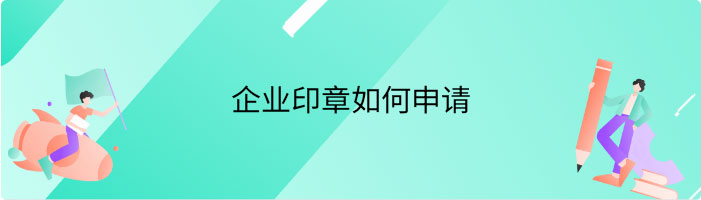 企业印章如何申请